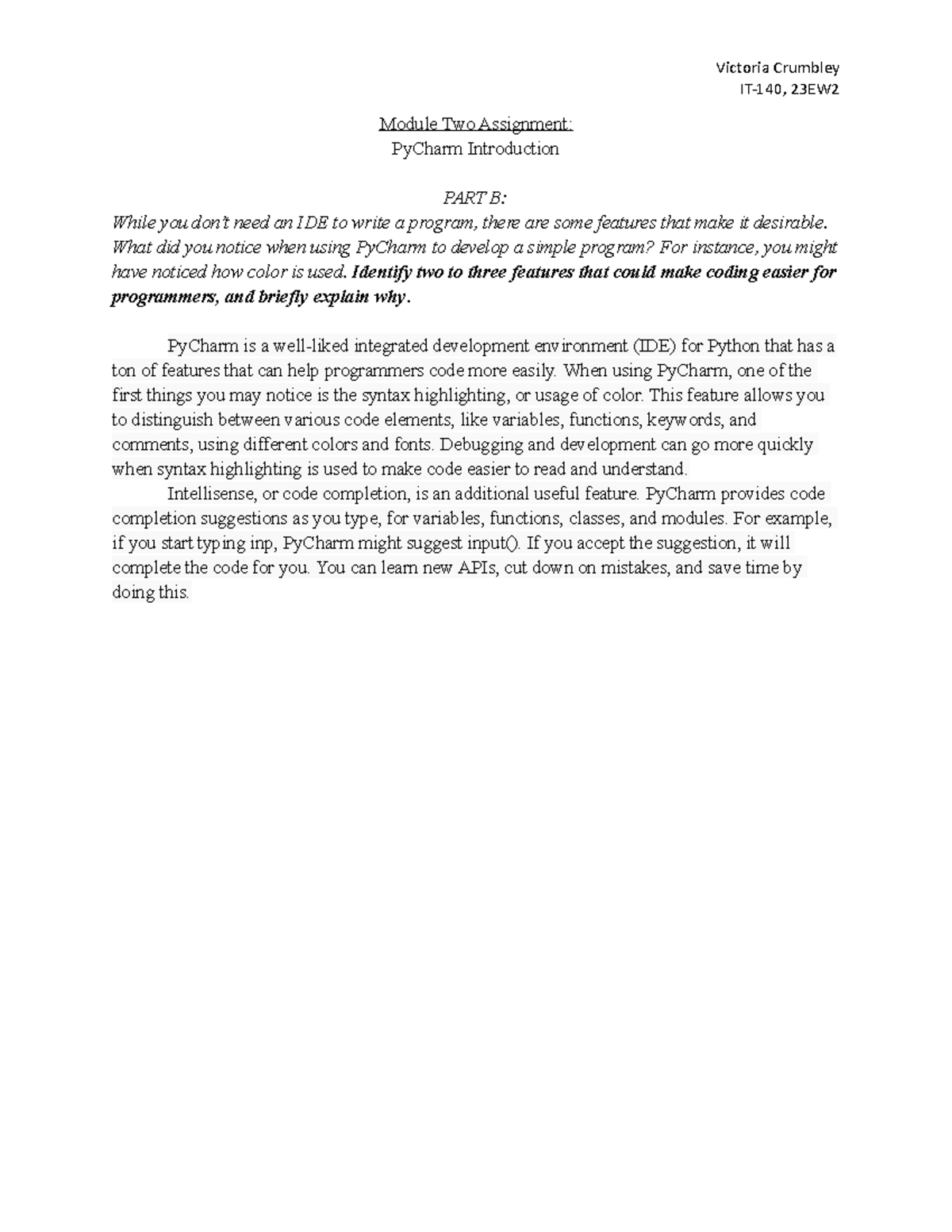 Victoria Crumbley
IT-140, 23EW2

Module Two Assignment:
PyCharm Introduction

PART B:
While you don't need an IDE to write a program, there are some features that make it desirable. What did you notice when using PyCharm to develop a simple program? For instance, you might have noticed how color is used. Identify two to three features that could make coding easier for programmers, and briefly explain why.

PyCharm is a well-liked integrated development environment (IDE) for Python that has a ton of features that can help programmers code more easily. When using PyCharm, one of the first things you may notice is the syntax highlighting, or usage of color. This feature allows you to distinguish between various code elements, like variables, functions, keywords, and comments, using different colors and fonts. Debugging and development can go more quickly when syntax highlighting is used to make code easier to read and understand.

Intellisense, or code completion, is an additional useful feature. PyCharm provides code completion suggestions as you type, for variables, functions, classes, and modules. For example, if you start typing inp, PyCharm might suggest input(). If you accept the suggestion, it will complete the code for you. You can learn new APIs, cut down on mistakes, and save time by doing this.